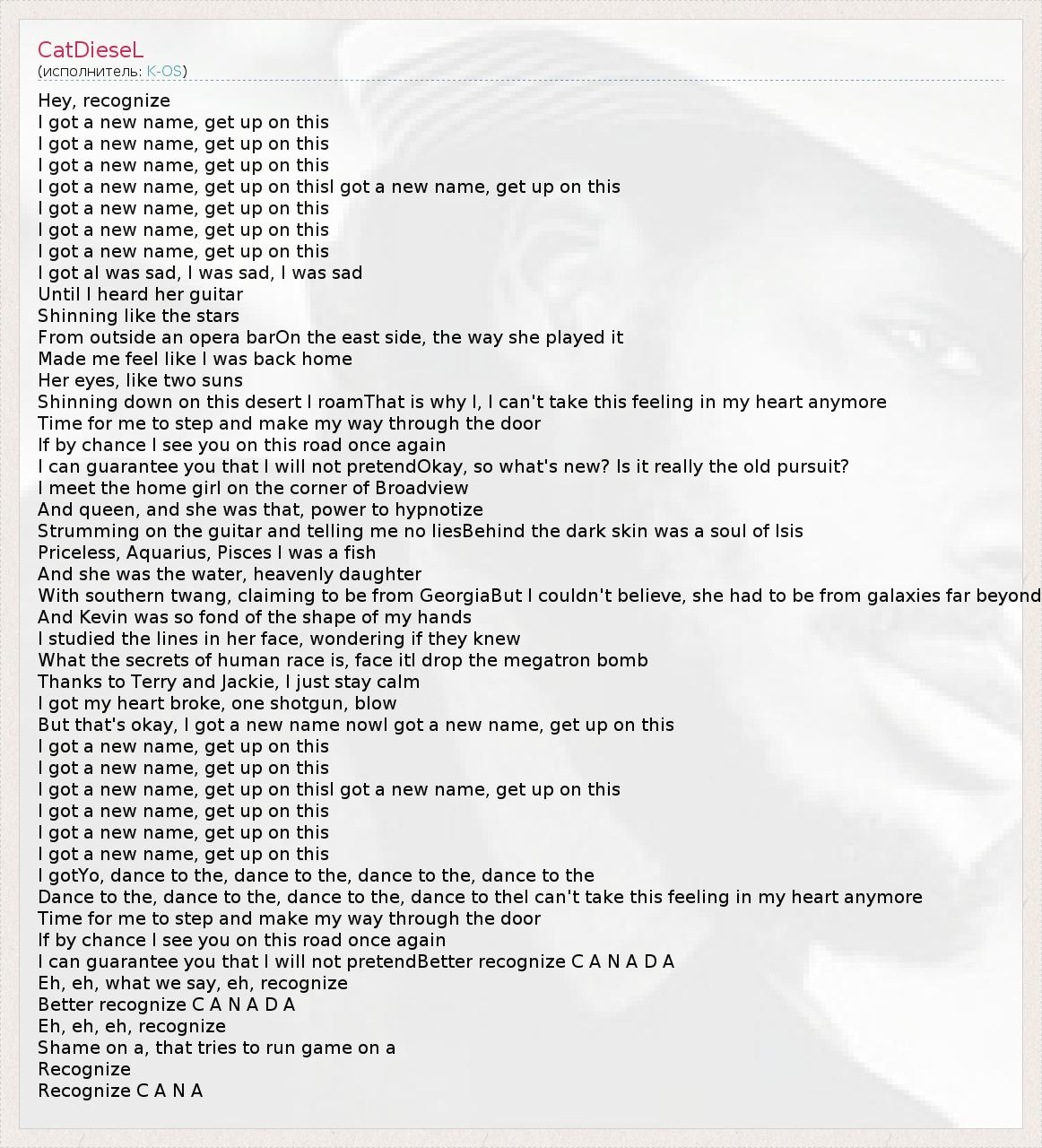 CatDieseL
(исполнитель: K-OS)

Hey, recognize
I got a new name, get up on this
I got a new name, get up on this
I got a new name, get up on this
I got a new name, get up on thisI got a new name, get up on this
I got a new name, get up on this
I got a new name, get up on this
I got a new name, get up on this
I got aI was sad, I was sad, I was sad
Until I heard her guitar
Shinning like the stars
From outside an opera barOn the east side, the way she played it
Made me feel like I was back home
Her eyes, like two suns
Shinning down on this desert I roamThat is why I, I can't take this feeling in my heart anymore
Time for me to step and make my way through the door
If by chance I see you on this road once again
I can guarantee you that I will not pretendOkay, so what's new? Is it really the old pursuit?
I meet the home girl on the corner of Broadview
And queen, and she was that, power to hypnotize
Strumming on the guitar and telling me no liesBehind the dark skin was a soul of Isis
Priceless, Aquarius, Pisces I was a fish
And she was the water, heavenly daughter
With southern twang, claiming to be from GeorgiaBut I couldn't believe, she had to be from galaxies far beyond
And Kevin was so fond of the shape of my hands
I studied the lines in her face, wondering if they knew
What the secrets of human race is, face itI drop the megatron bomb
Thanks to Terry and Jackie, I just stay calm
I got my heart broke, one shotgun, blow
But that's okay, I got a new name nowI got a new name, get up on this
I got a new name, get up on this
I got a new name, get up on this
I got a new name, get up on thisI got a new name, get up on this
I got a new name, get up on this
I got a new name, get up on this
I got a new name, get up on this
I gotYo, dance to the, dance to the, dance to the, dance to the
Dance to the, dance to the, dance to the, dance to theI can't take this feeling in my heart anymore
Time for me to step and make my way through the door
If by chance I see you on this road once again
I can guarantee you that I will not pretendBetter recognize C A N A D A
Eh, eh, what we say, eh, recognize
Better recognize C A N A D A
Eh, eh, eh, recognize
Shame on a, that tries to run game on a
Recognize
Recognize C A N A